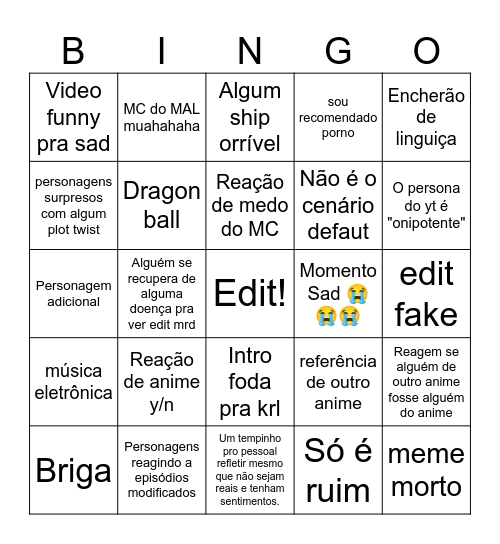 | B | I | N | G | O |
|---|---|---|---|---|
| Video funny pra sad | MC do MAL muahahaha | Algum ship orrível | sou recomendado porno | Encherão de linguiça |
| personagens surpresos com algum plot twist | Dragon ball | Reação de medo do MC | Não é o cenário defaut | O persona do yt é "onipotente" |
| Personagem adicional | Alguém se recupera de alguma doença pra ver edit mrd | Edit! | Momento Sad 😭😭😭 | edit fake |
| música eletrônica | Reação de anime y/n | Intro foda pra krl | referência de outro anime | Reagem se alguém de outro anime fosse alguém do anime |
| Briga | Personagens reagindo a episódios modificados | Um tempinho pro pessoal refletir mesmo que não sejam reais e tenham sentimentos. | Só é ruim | meme morto |